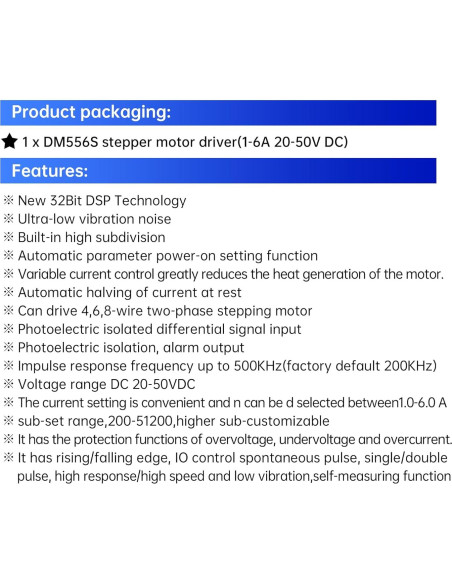 Product packaging:

★ 1 x DM556S stepper motor driver(1-6A 20-50V DC)

Features:

※ New 32Bit DSP Technology
※ Ultra-low vibration noise
※ Built-in high subdivision
※ Automatic parameter power-on setting function
※ Variable current control greatly reduces the heat generation of the motor.
※ Automatic halving of current at rest
※ Can drive 4,6,8-wire two-phase stepping motor
※ Photoelectric isolated differential signal input
※ Photoelectric isolation, alarm output
※ Impulse response frequency up to 500KHz(factory default 200KHz)
※ Voltage range DC 20-50VDC
※ The current setting is convenient and n can be d selected between1.0-6.0 A
※ sub-set range,200-51200,higher sub-customizable
※ It has the protection functions of overvoltage, undervoltage and overcurrent.
※ It has rising/falling edge, IO control spontaneous pulse, single/double pulse, high response/high speed and low vibration,self-measuring function